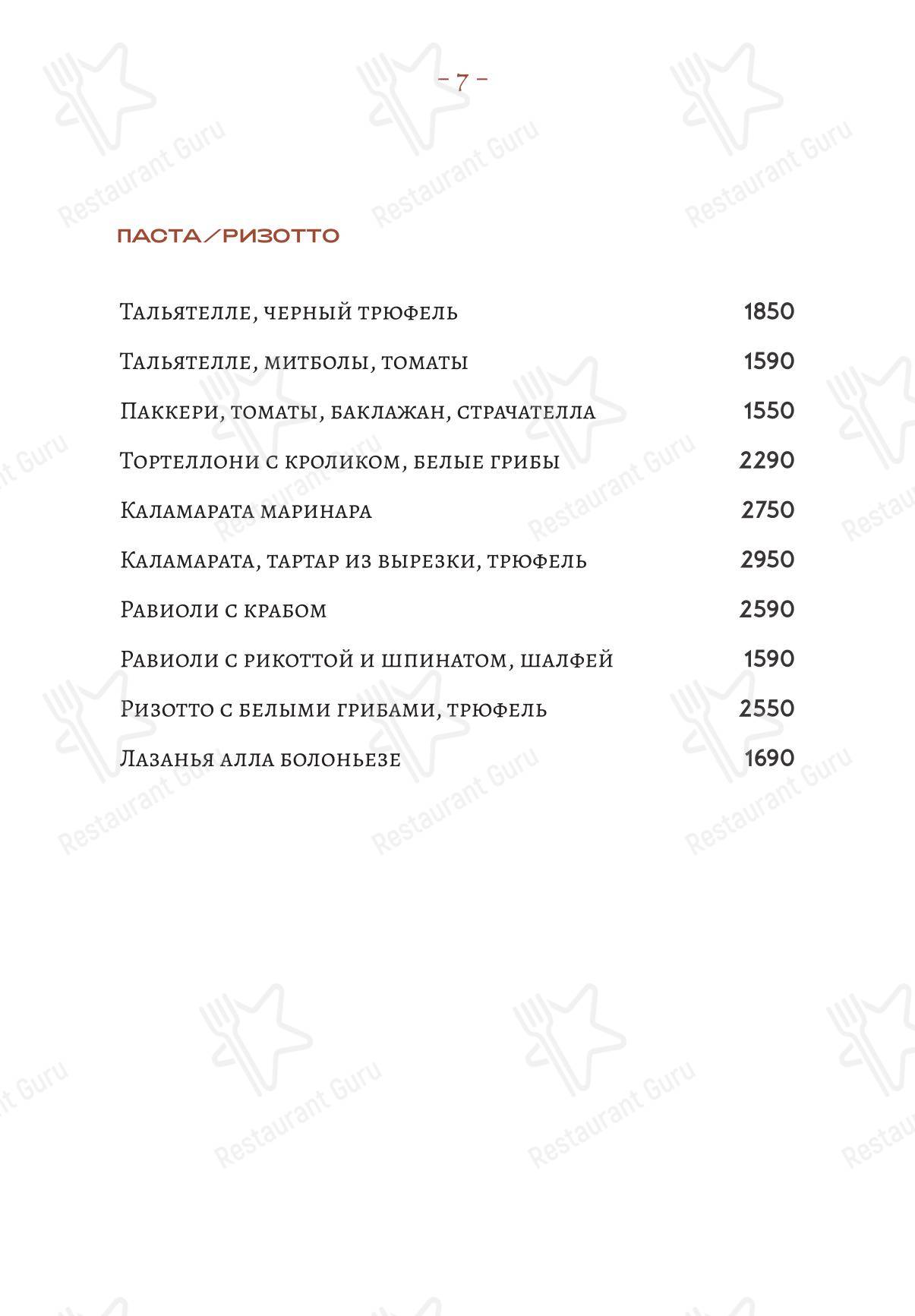 – 7 –

ПАСТА/РИЗОТТО

Тальятелле, черный трюфель 1850

Тальятелле, митболы, томаты 1590

Паккери, томаты, баклажан, страчателла 1550

Тортеллони с кроликом, белые грибы 2290

Каламарата маринара 2750

Каламарата, тартар из вырезки, трюфель 2950

Равиоли с крабом 2590

Равиоли с рикоттой и шпинатом, шалфей 1590

Ризотто с белыми грибами, трюфель 2550

Лазанья алла болоньезе 1690

Restaurant Guru